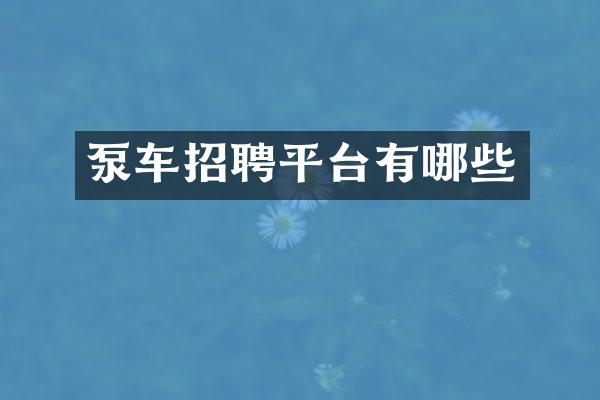 泵车招聘平台有哪些